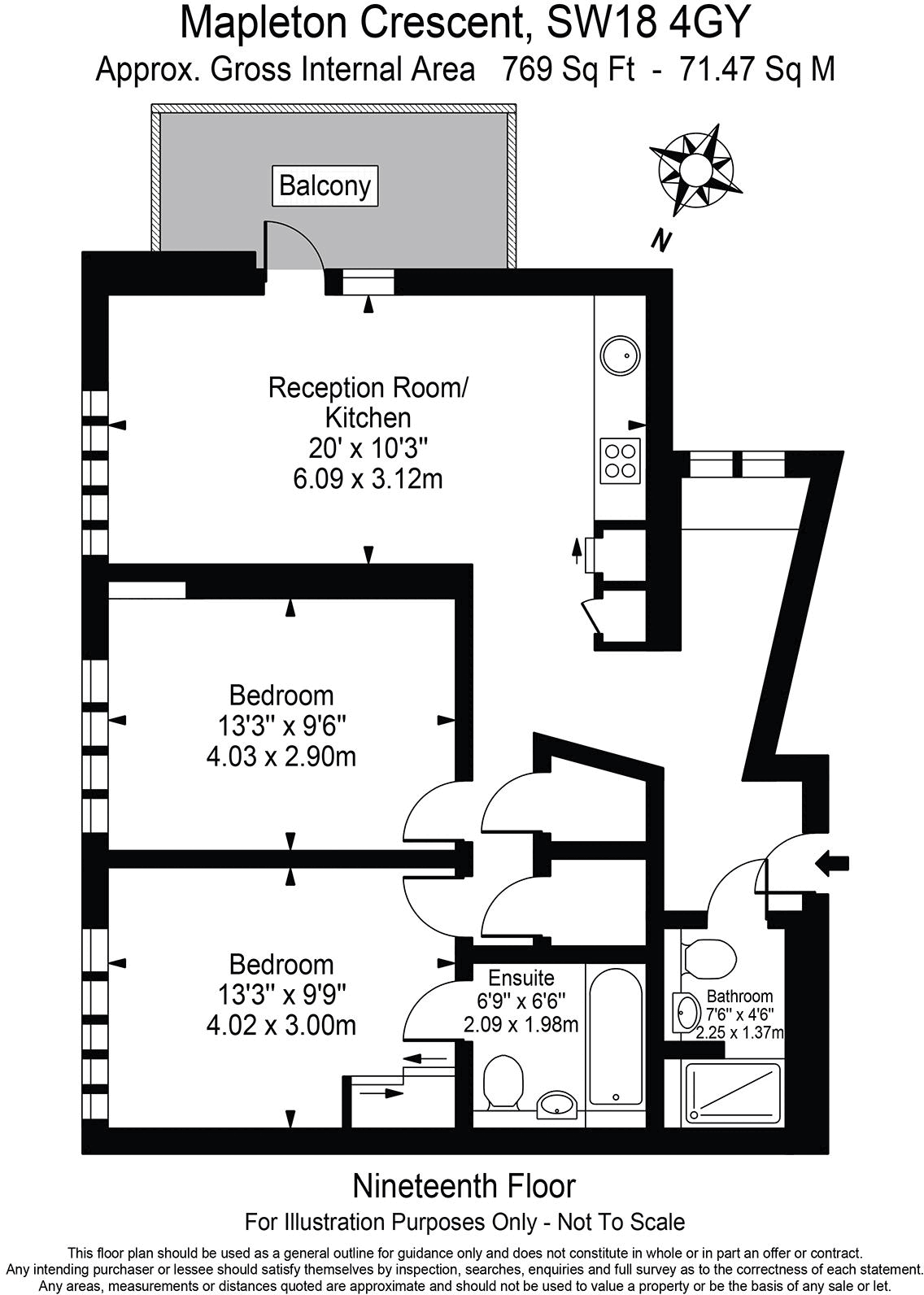 Mapleton Crescent, SW18 4GY
Approx. Gross Internal Area 769 Sq Ft - 71.47 Sq M

Balcony

N

Reception Room/
Kitchen
20' x 10'3"
6.09 x 3.12m

Bedroom
13'3" x 9'6"
4.03 x 2.90m

Bedroom
13'3" x 9'9"
4.02 x 3.00m

Ensuite
6'9" x 6'6"
2.09 x 1.98m

Bathroom
7'6" x 4'6"
2.25 x 1.37m

Nineteenth Floor
For Illustration Purposes Only - Not To Scale

This floor plan should be used as a general outline for guidance only and does not constitute in whole or in part an offer or contract. Any intending purchaser or lessee should satisfy themselves by inspection, searches, enquiries and full survey as to the correctness of each statement. Any areas, measurements or distances quoted are approximate and should not be used to value a property or be the basis of any sale or let.